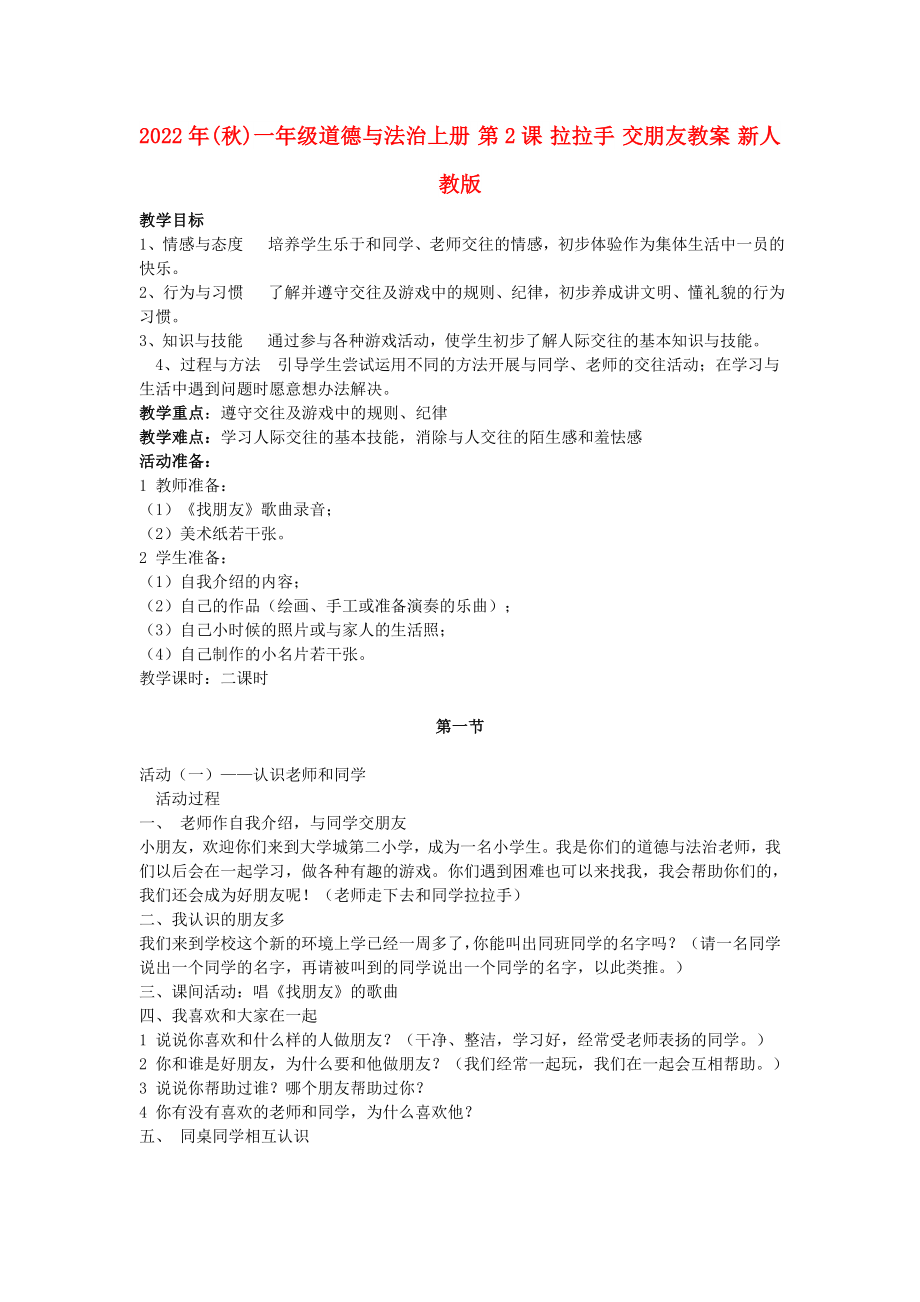 2022年(秋)一年级道德与法治上册 第2课 拉拉手 交朋友教案 新人教版

教学目标
1、情感与态度　培养学生乐于和同学、老师交往的情感，初步体验作为集体生活中一员的快乐。
2、行为与习惯　了解并遵守交往及游戏中的规则、纪律，初步养成讲文明、懂礼貌的行为习惯。
3、知识与技能　通过参与各种游戏活动，使学生初步了解人际交往的基本知识与技能。
4、过程与方法　引导学生尝试运用不同的方法开展与同学、老师的交往活动；在学习与生活中遇到问题时愿意想办法解决。
教学重点：遵守交往及游戏中的规则、纪律
教学难点：学习人际交往的基本技能，消除与人交往的陌生感和羞怯感
活动准备：
1 教师准备：
（1）《找朋友》歌曲录音；
（2）美术纸若干张。
2 学生准备：
（1）自我介绍的内容；
（2）自己的作品（绘画、手工或准备演奏的乐曲）；
（3）自己小时候的照片或与家人的生活照；
（4）自己制作的小名片若干张。
教学课时：二课时

第一节

活动（一）——认识老师和同学
活动过程
一、　老师作自我介绍，与同学交朋友
小朋友，欢迎你们来到大学城第二小学，成为一名小学生。我是你们的道德与法治老师，我们以后会在一起学习，做各种有趣的游戏。你们遇到困难也可以来找我，我会帮助你们的，我们还会成为好朋友呢！（老师走下去和同学拉拉手）
二、我认识的朋友多
我们来到学校这个新的环境上学已经一周多了，你能叫出同班同学的名字吗？（请一名同学说出一个同学的名字，再请被叫到的同学说出一个同学的名字，以此类推。）
三、课间活动：唱《找朋友》的歌曲
四、我喜欢和大家在一起
1 说说你喜欢和什么样的人做朋友？（干净、整洁，学习好，经常受老师表扬的同学。）
2 你和谁是好朋友，为什么要和他做朋友？（我们经常一起玩，我们在一起会互相帮助。）
3 说说你帮助过谁？哪个朋友帮助过你？
4 你有没有喜欢的老师和同学，为什么喜欢他？
五、　同桌同学相互认识